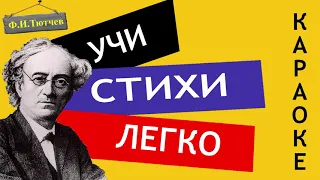 Ф.И.Тютчев

УЧИ
СТИХИ
ЛЕГКО

КАРАОКЕ